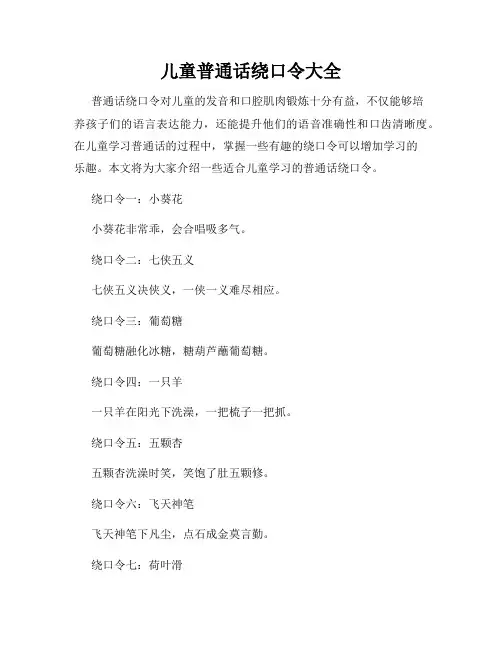 儿童普通话绕口令大全

普通话绕口令对儿童的发音和口腔肌肉锻炼十分有益，不仅能够培养孩子们的语言表达能力，还能提升他们的语音准确性和口齿清晰度。在儿童学习普通话的过程中，掌握一些有趣的绕口令可以增加学习的乐趣。本文将为大家介绍一些适合儿童学习的普通话绕口令。

绕口令一：小葵花

小葵花非常乖，会合唱吸多气。

绕口令二：七侠五义

七侠五义决侠义，一侠一义难尽相应。

绕口令三：葡萄糖

葡萄糖融化冰糖，糖葫芦蘸葡萄糖。

绕口令四：一只羊

一只羊在阳光下洗澡，一把梳子一把抓。

绕口令五：五颗杏

五颗杏洗澡时笑，笑饱了肚五颗修。

绕口令六：飞天神笔

飞天神笔下凡尘，点石成金莫言勤。

绕口令七：荷叶滑